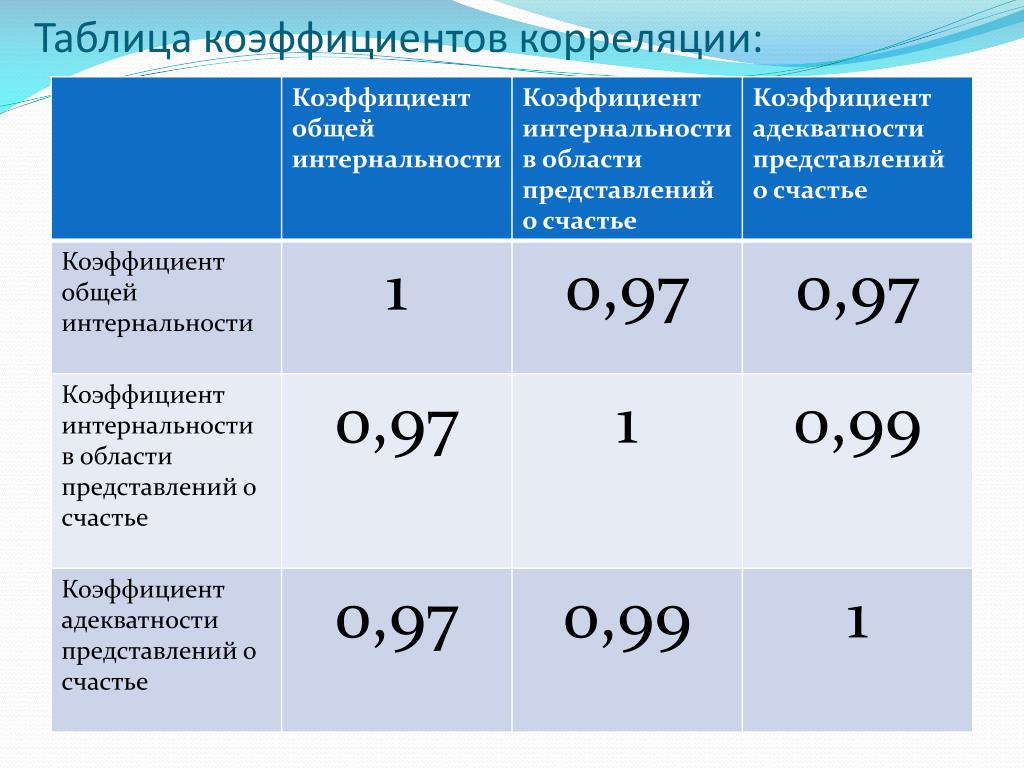 Таблица коэффициентов корреляции:

| | Коэффициент общей интернальности | Коэффициент интернальности в области представлений о счастье | Коэффициент адекватности представлений о счастье |
|---|---|---|---|
| Коэффициент общей интернальности | 1 | 0,97 | 0,97 |
| Коэффициент интернальности в области представлений о счастье | 0,97 | 1 | 0,99 |
| Коэффициент адекватности представлений о счастье | 0,97 | 0,99 | 1 |